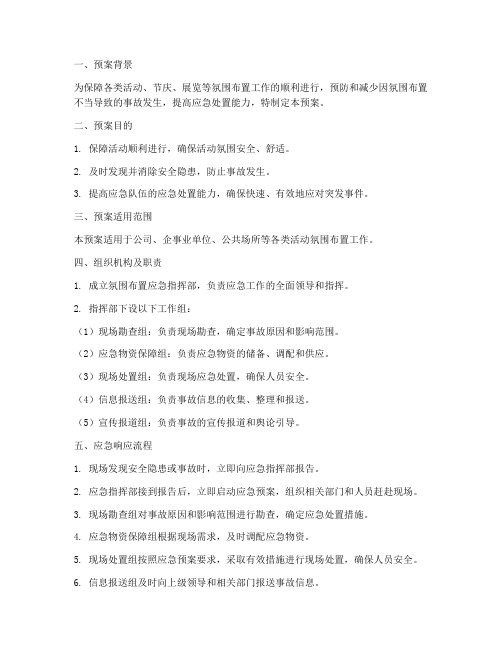 一、预案背景

为保障各类活动、节庆、展览等氛围布置工作的顺利进行，预防和减少因氛围布置不当导致的事故发生，提高应急处置能力，特制定本预案。

二、预案目的

1. 保障活动顺利进行，确保活动氛围安全、舒适。

2. 及时发现并消除安全隐患，防止事故发生。

3. 提高应急队伍的应急处置能力，确保快速、有效地应对突发事件。

三、预案适用范围

本预案适用于公司、企事业单位、公共场所等各类活动氛围布置工作。

四、组织机构及职责

1. 成立氛围布置应急指挥部，负责应急工作的全面领导和指挥。

2. 指挥部下设以下工作组：

（1）现场勘查组：负责现场勘查，确定事故原因和影响范围。

（2）应急物资保障组：负责应急物资的储备、调配和供应。

（3）现场处置组：负责现场应急处置，确保人员安全。

（4）信息报送组：负责事故信息的收集、整理和报送。

（5）宣传报道组：负责事故的宣传报道和舆论引导。

五、应急响应流程

1. 现场发现安全隐患或事故时，立即向应急指挥部报告。

2. 应急指挥部接到报告后，立即启动应急预案，组织相关部门和人员赶赴现场。

3. 现场勘查组对事故原因和影响范围进行勘查，确定应急处置措施。

4. 应急物资保障组根据现场需求，及时调配应急物资。

5. 现场处置组按照应急预案要求，采取有效措施进行现场处置，确保人员安全。

6. 信息报送组及时向上级领导和相关部门报送事故信息。